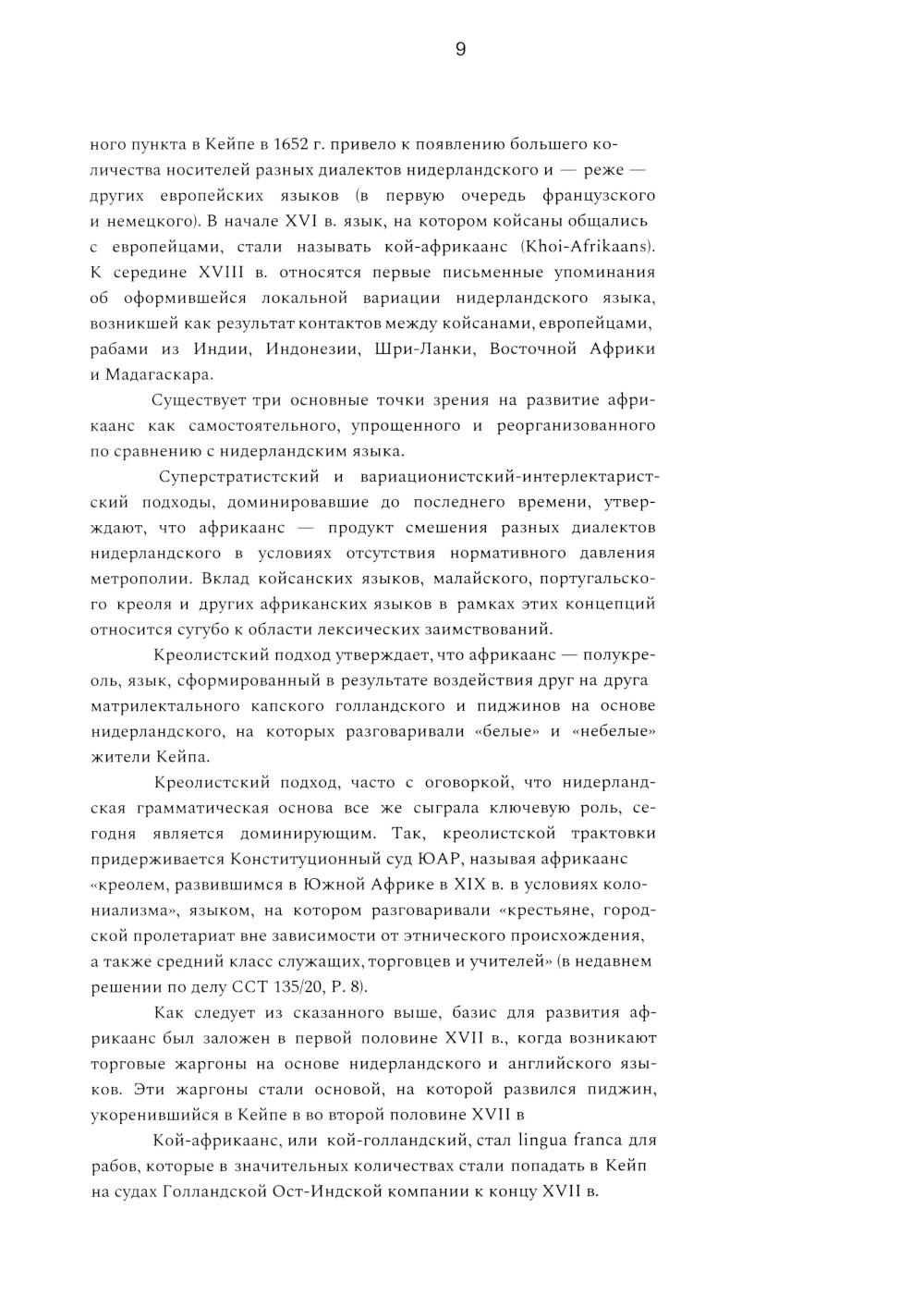 9

ного пункта в Кейпе в 1652 г. привело к появлению большего количества носителей разных диалектов нидерландского и — реже — других европейских языков (в первую очередь французского и немецкого). В начале XVI в. язык, на котором койсаны общались с европейцами, стали называть кой-африкаанс (Khoi-Afrikaans). К середине XVIII в. относятся первые письменные упоминания об оформившейся локальной вариации нидерландского языка, возникшей как результат контактов между койсанами, европейцами, рабами из Индии, Индонезии, Шри-Ланки, Восточной Африки и Мадагаскара.

Существует три основные точки зрения на развитие африкаанс как самостоятельного, упрощенного и реорганизованного по сравнению с нидерландским языка.

Суперстратистский и вариационистский-интерлектаристский подходы, доминировавшие до последнего времени, утверждают, что африкаанс — продукт смешения разных диалектов нидерландского в условиях отсутствия нормативного давления метрополии. Вклад койсанских языков, малайского, португальского креоля и других африканских языков в рамках этих концепций относится сугубо к области лексических заимствований.

Креолистский подход утверждает, что африкаанс — полукреоль, язык, сформированный в результате воздействия друг на друга матрилектального капского голландского и пиджинов на основе нидерландского, на которых разговаривали «белые» и «небелые» жители Кейпа.

Креолистский подход, часто с оговоркой, что нидерландская грамматическая основа все же сыграла ключевую роль, сегодня является доминирующим. Так, креолистской трактовки придерживается Конституционный суд ЮАР, называя африкаанс «креолем, развившимся в Южной Африке в XIX в. в условиях колониализма», языком, на котором разговаривали «крестьяне, городской пролетариат вне зависимости от этнического происхождения, а также средний класс служащих, торговцев и учителей» (в недавнем решении по делу CCT 135/20, P. 8).

Как следует из сказанного выше, базис для развития африкаанс был заложен в первой половине XVII в., когда возникают торговые жаргоны на основе нидерландского и английского языков. Эти жаргоны стали основой, на которой развился пиджин, укоренившийся в Кейпе в во второй половине XVII в

Кой-африкаанс, или кой-голландский, стал lingua franca для рабов, которые в значительных количествах стали попадать в Кейп на судах Голландской Ост-Индской компании к концу XVII в.